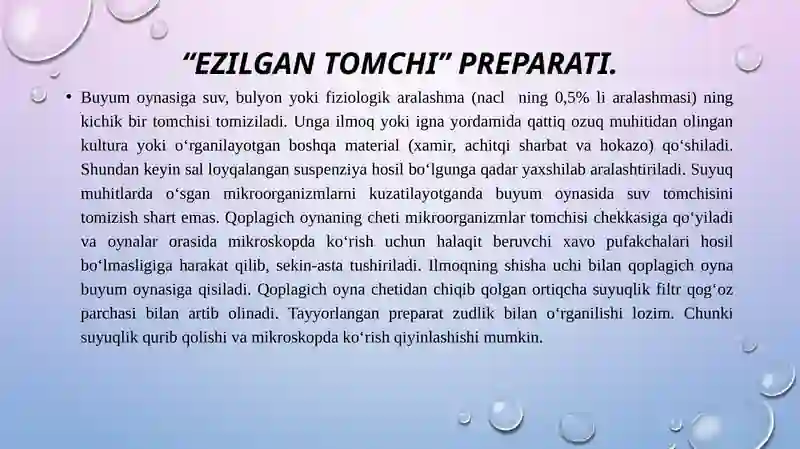 “EZILGAN TOMCHI” PREPARATI.

• Buyum oynasiga suv, bulyon yoki fiziologik aralashma (nacl ning 0,5% li aralashmasi) ning kichik bir tomchisi tomiziladi. Unga ilmoq yoki igna yordamida qattiq ozuq muhitidan olingan kultura yoki o‘rganilayotgan boshqa material (xamir, achitqi sharbat va hokazo) qo‘shiladi. Shundan keyin sal loyqalangan suspenziya hosil bo‘lgunga qadar yaxshilab aralashtiriladi. Suyuq muhitlarda o‘sgan mikroorganizmlarni kuzatilayotganda buyum oynasida suv tomchisini tomizish shart emas. Qoplagich oynaning cheti mikroorganizmlar tomchisi chekkasiga qo‘yiladi va oynalar orasida mikroskopda ko‘rish uchun halaqit beruvchi xavo pufakchalari hosil bo‘lmasligiga harakat qilib, sekin-asta tushiriladi. Ilmoqning shisha uchi bilan qoplagich oyna buyum oynasiga qisiladi. Qoplagich oyna chetidan chiqib qolgan ortiqcha suyuqlik filtr qog‘oz parchasi bilan artib olinadi. Tayyorlangan preparat zudlik bilan o‘rganilishi lozim. Chunki suyuqlik qurib qolishi va mikroskopda ko‘rish qiyinlashishi mumkin.